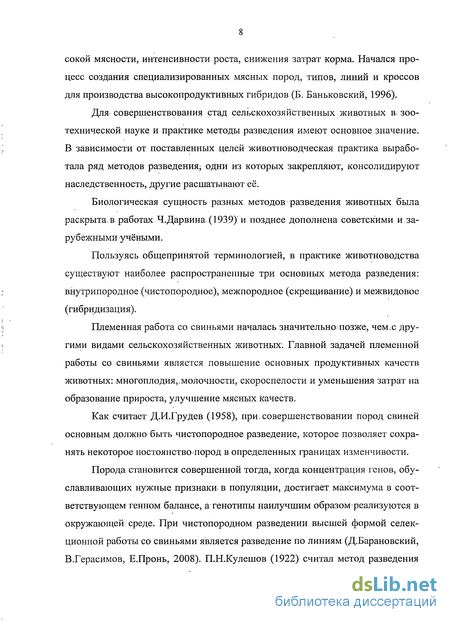 8

сокой мясности, интенсивности роста, снижения затрат корма. Начался процесс создания специализированных мясных пород, типов, линий и кроссов для производства высокопродуктивных гибридов (Б. Баньковский, 1996).

Для совершенствования стад сельскохозяйственных животных в зоотехнической науке и практике методы разведения имеют основное значение. В зависимости от поставленных целей животноводческая практика выработала ряд методов разведения, одни из которых закрепляют, консолидируют наследственность, другие расшатывают её.

Биологическая сущность разных методов разведения животных была раскрыта в работах Ч.Дарвина (1939) и позднее дополнена советскими и зарубежными учёными.

Пользуясь общепринятой терминологией, в практике животноводства существуют наиболее распространенные три основных метода разведения: внутрипородное (чистопородное), межпородное (скрещивание) и межвидовое (гибридизация).

Племенная работа со свиньями началась значительно позже, чем с другими видами сельскохозяйственных животных. Главной задачей племенной работы со свиньями является повышение основных продуктивных качеств животных: многоплодия, молочности, скороспелости и уменьшения затрат на образование прироста, улучшение мясных качеств.

Как считает Д.И.Грудев (1958), при совершенствовании пород свиней основным должно быть чистопородное разведение, которое позволяет сохранять некоторое постоянство пород в определенных границах изменчивости.

Порода становится совершенной тогда, когда концентрация генов, обуславливающих нужные признаки в популяции, достигает максимума в соответствующем генном балансе, а генотипы наилучшим образом реализуются в окружающей среде. При чистопородном разведении высшей формой селекционной работы со свиньями является разведение по линиям (Д.Барановский, В.Герасимов, Е.Пронь, 2008). П.Н.Кулешов (1922) считал метод разведения

dsLib.net
библиотека диссертаций